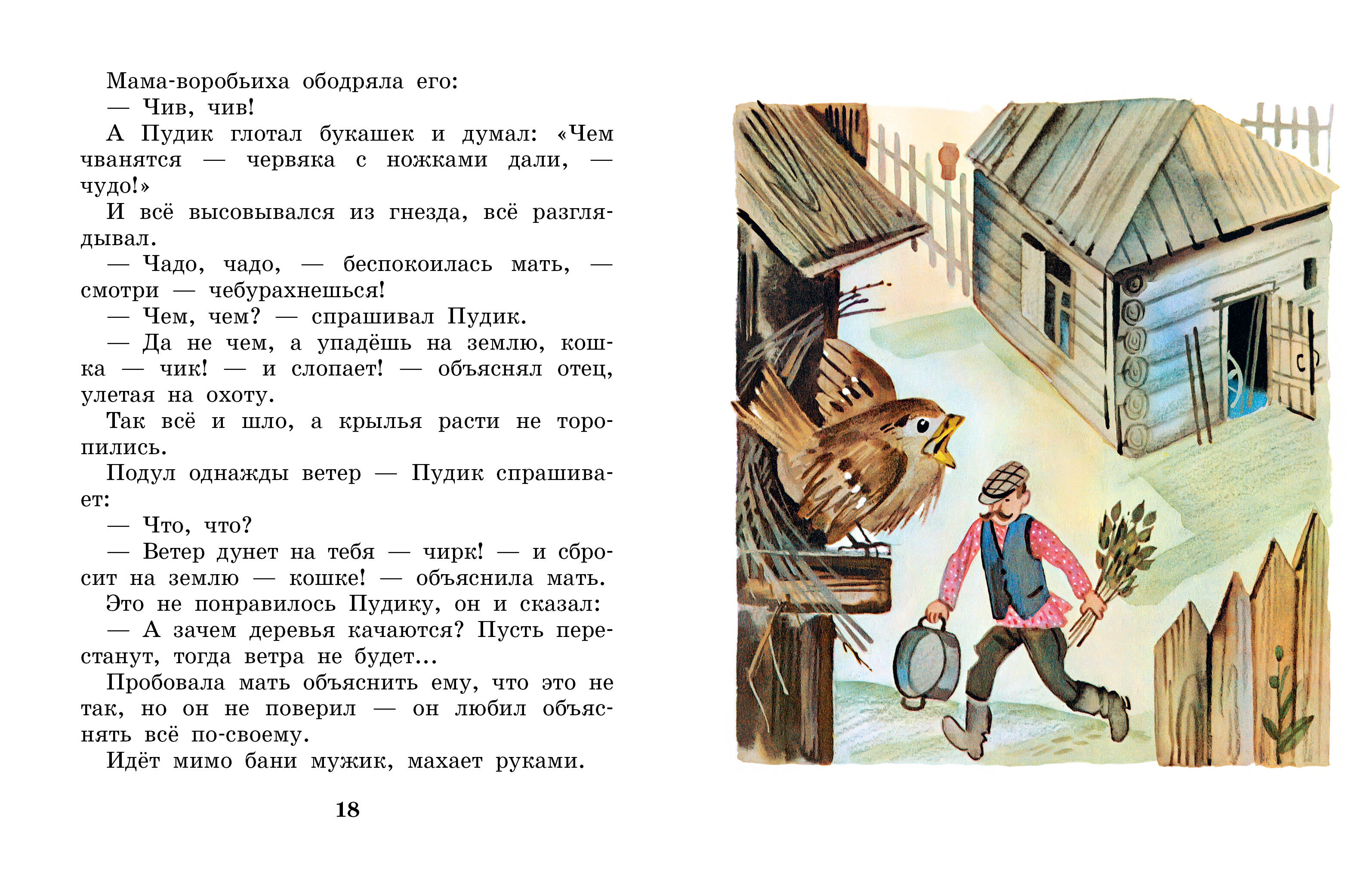 Мама-воробьиха ободряла его:
— Чив, чив!
А Пудик глотал букашек и думал: «Чем чванятся — червяка с ножками дали, — чудо!»
И всё высовывался из гнезда, всё разглядывал.
— Чадо, чадо, — беспокоилась мать, — смотри — чебурахнешься!
— Чем, чем? — спрашивал Пудик.
— Да не чем, а упадёшь на землю, кошка — чик! — и слопает! — объяснял отец, улетая на охоту.
Так всё и шло, а крылья расти не торопились.
Подул однажды ветер — Пудик спрашивает:
— Что, что?
— Ветер дунет на тебя — чирк! — и сбросит на землю — кошке! — объяснила мать.
Это не понравилось Пудику, он и сказал:
— А зачем деревья качаются? Пусть перестанут, тогда ветра не будет...
Пробовала мать объяснить ему, что это не так, но он не поверил — он любил объяснять всё по-своему.
Идёт мимо бани мужик, махает руками.

18